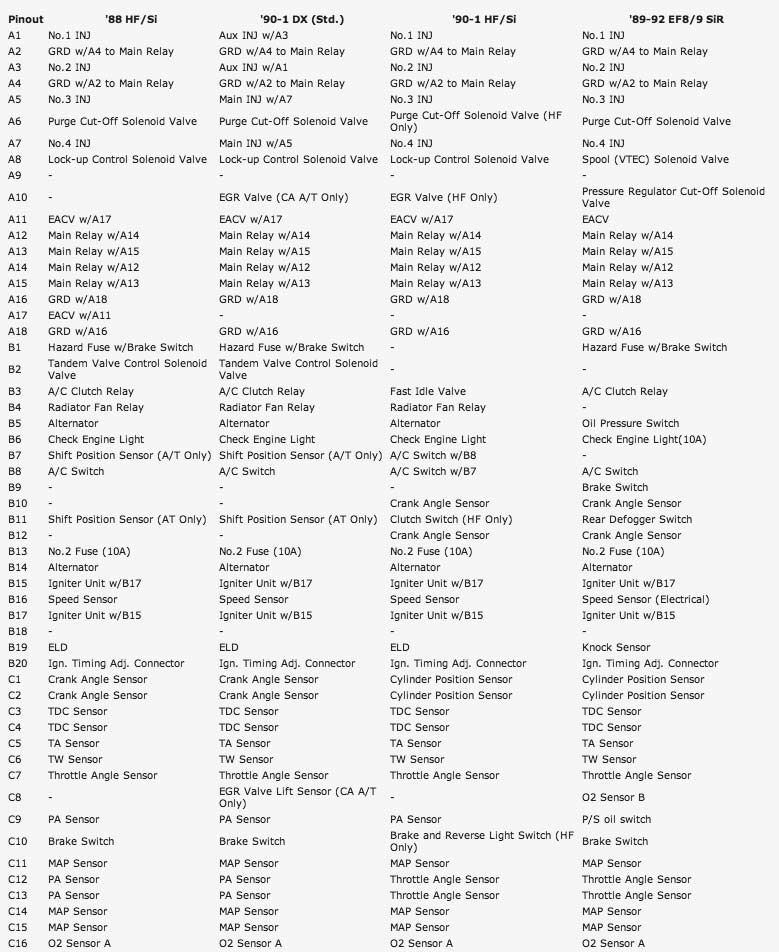 | Pinout | '88 HF/Si | '90-1 DX (Std.) | '90-1 HF/Si | '89-92 EF8/9 SiR |
|---|---|---|---|---|
| A1 | No.1 INJ | Aux INJ w/A3 | No.1 INJ | No.1 INJ |
| A2 | GRD w/A4 to Main Relay | GRD w/A4 to Main Relay | GRD w/A4 to Main Relay | GRD w/A4 to Main Relay |
| A3 | No.2 INJ | Aux INJ w/A1 | No.2 INJ | No.2 INJ |
| A4 | GRD w/A2 to Main Relay | GRD w/A2 to Main Relay | GRD w/A2 to Main Relay | GRD w/A2 to Main Relay |
| A5 | No.3 INJ | Main INJ w/A7 | No.3 INJ | No.3 INJ |
| A6 | Purge Cut-Off Solenoid Valve | Purge Cut-Off Solenoid Valve | Purge Cut-Off Solenoid Valve (HF Only) | Purge Cut-Off Solenoid Valve |
| A7 | No.4 INJ | Main INJ w/A5 | No.4 INJ | No.4 INJ |
| A8 | Lock-up Control Solenoid Valve | Lock-up Control Solenoid Valve | Lock-up Control Solenoid Valve | Spool (VTEC) Solenoid Valve |
| A9 | - | - | - | - |
| A10 | - | EGR Valve (CA A/T Only) | EGR Valve (HF Only) | Pressure Regulator Cut-Off Solenoid Valve |
| A11 | EACV w/A17 | EACV w/A17 | EACV w/A17 | EACV |
| A12 | Main Relay w/A14 | Main Relay w/A14 | Main Relay w/A14 | Main Relay w/A14 |
| A13 | Main Relay w/A15 | Main Relay w/A15 | Main Relay w/A15 | Main Relay w/A15 |
| A14 | Main Relay w/A12 | Main Relay w/A12 | Main Relay w/A12 | Main Relay w/A12 |
| A15 | Main Relay w/A13 | Main Relay w/A13 | Main Relay w/A13 | Main Relay w/A13 |
| A16 | GRD w/A18 | GRD w/A18 | GRD w/A18 | GRD w/A18 |
| A17 | EACV w/A11 | - | - | - |
| A18 | GRD w/A16 | GRD w/A16 | GRD w/A16 | GRD w/A16 |
| B1 | Hazard Fuse w/Brake Switch | Hazard Fuse w/Brake Switch | - | Hazard Fuse w/Brake Switch |
| B2 | Tandem Valve Control Solenoid Valve | Tandem Valve Control Solenoid Valve | - | - |
| B3 | A/C Clutch Relay | A/C Clutch Relay | Fast Idle Valve | A/C Clutch Relay |
| B4 | Radiator Fan Relay | Radiator Fan Relay | Radiator Fan Relay | - |
| B5 | Alternator | Alternator | Alternator | Oil Pressure Switch |
| B6 | Check Engine Light | Check Engine Light | Check Engine Light | Check Engine Light(10A) |
| B7 | Shift Position Sensor (A/T Only) | Shift Position Sensor (A/T Only) | A/C Switch w/B8 | - |
| B8 | A/C Switch | A/C Switch | A/C Switch w/B7 | A/C Switch |
| B9 | - | - | - | Brake Switch |
| B10 | - | - | Crank Angle Sensor | Crank Angle Sensor |
| B11 | Shift Position Sensor (AT Only) | Shift Position Sensor (AT Only) | Clutch Switch (HF Only) | Rear Defogger Switch |
| B12 | - | - | Crank Angle Sensor | Crank Angle Sensor |
| B13 | No.2 Fuse (10A) | No.2 Fuse (10A) | No.2 Fuse (10A) | No.2 Fuse (10A) |
| B14 | Alternator | Alternator | Alternator | Alternator |
| B15 | Igniter Unit w/B17 | Igniter Unit w/B17 | Igniter Unit w/B17 | Igniter Unit w/B17 |
| B16 | Speed Sensor | Speed Sensor | Speed Sensor | Speed Sensor (Electrical) |
| B17 | Igniter Unit w/B15 | Igniter Unit w/B15 | Igniter Unit w/B15 | Igniter Unit w/B15 |
| B18 | - | - | - | - |
| B19 | ELD | ELD | ELD | Knock Sensor |
| B20 | Ign. Timing Adj. Connector | Ign. Timing Adj. Connector | Ign. Timing Adj. Connector | Ign. Timing Adj. Connector |
| C1 | Crank Angle Sensor | Crank Angle Sensor | Cylinder Position Sensor | Cylinder Position Sensor |
| C2 | Crank Angle Sensor | Crank Angle Sensor | Cylinder Position Sensor | Cylinder Position Sensor |
| C3 | TDC Sensor | TDC Sensor | TDC Sensor | TDC Sensor |
| C4 | TDC Sensor | TDC Sensor | TDC Sensor | TDC Sensor |
| C5 | TA Sensor | TA Sensor | TA Sensor | TA Sensor |
| C6 | TW Sensor | TW Sensor | TW Sensor | TW Sensor |
| C7 | Throttle Angle Sensor | Throttle Angle Sensor | Throttle Angle Sensor | Throttle Angle Sensor |
| C8 | - | EGR Valve Lift Sensor (CA A/T Only) | - | O2 Sensor B |
| C9 | PA Sensor | PA Sensor | PA Sensor | P/S oil switch |
| C10 | Brake Switch | Brake Switch | Brake and Reverse Light Switch (HF Only) | Brake Switch |
| C11 | MAP Sensor | MAP Sensor | MAP Sensor | MAP Sensor |
| C12 | PA Sensor | PA Sensor | Throttle Angle Sensor | Throttle Angle Sensor |
| C13 | PA Sensor | PA Sensor | Throttle Angle Sensor | Throttle Angle Sensor |
| C14 | MAP Sensor | MAP Sensor | MAP Sensor | MAP Sensor |
| C15 | MAP Sensor | MAP Sensor | MAP Sensor | MAP Sensor |
| C16 | O2 Sensor A | O2 Sensor A | O2 Sensor A | O2 Sensor A |